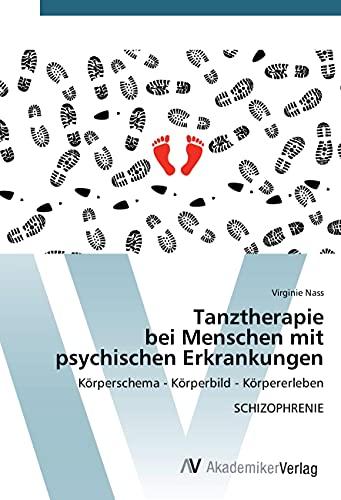 Virginie Nass

Tanztherapie bei Menschen mit psychischen Erkrankungen

Körperschema - Körperbild - Körpererleben

SCHIZOPHRENIE

AV AkademikerVerlag